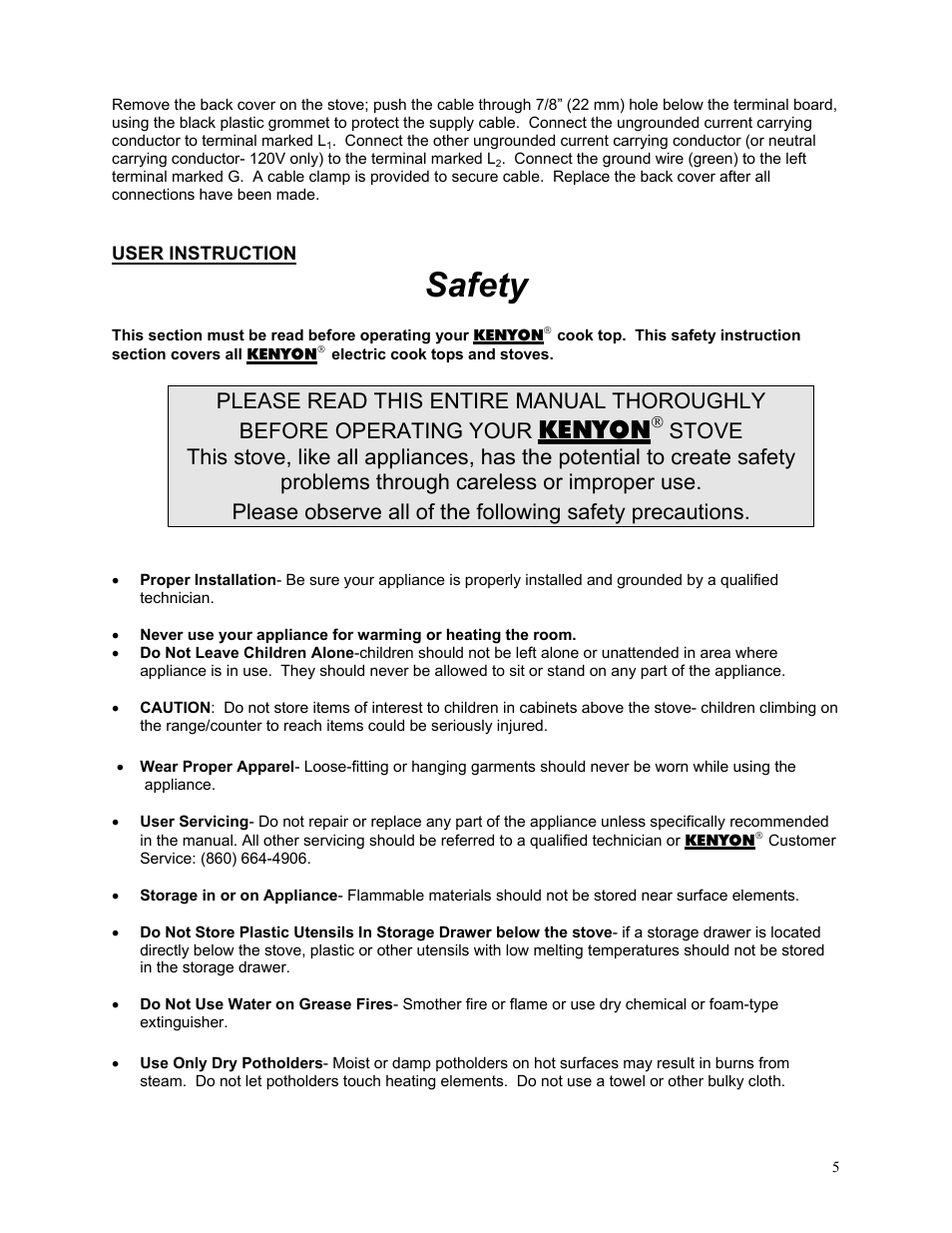 Remove the back cover on the stove; push the cable through 7/8" (22 mm) hole below the terminal board, using the black plastic grommet to protect the supply cable. Connect the ungrounded current carrying conductor to terminal marked $L_1$. Connect the other ungrounded current carrying conductor (or neutral carrying conductor- 120V only) to the terminal marked $L_2$. Connect the ground wire (green) to the left terminal marked G. A cable clamp is provided to secure cable. Replace the back cover after all connections have been made.

USER INSTRUCTION

Safety

This section must be read before operating your KENYON® cook top. This safety instruction section covers all KENYON® electric cook tops and stoves.

PLEASE READ THIS ENTIRE MANUAL THOROUGHLY BEFORE OPERATING YOUR KENYON® STOVE
This stove, like all appliances, has the potential to create safety problems through careless or improper use.
Please observe all of the following safety precautions.

• Proper Installation- Be sure your appliance is properly installed and grounded by a qualified technician.

• Never use your appliance for warming or heating the room.
• Do Not Leave Children Alone-children should not be left alone or unattended in area where appliance is in use. They should never be allowed to sit or stand on any part of the appliance.

• CAUTION: Do not store items of interest to children in cabinets above the stove- children climbing on the range/counter to reach items could be seriously injured.

• Wear Proper Apparel- Loose-fitting or hanging garments should never be worn while using the appliance.

• User Servicing- Do not repair or replace any part of the appliance unless specifically recommended in the manual. All other servicing should be referred to a qualified technician or KENYON® Customer Service: (860) 664-4906.

• Storage in or on Appliance- Flammable materials should not be stored near surface elements.

• Do Not Store Plastic Utensils In Storage Drawer below the stove- if a storage drawer is located directly below the stove, plastic or other utensils with low melting temperatures should not be stored in the storage drawer.

• Do Not Use Water on Grease Fires- Smother fire or flame or use dry chemical or foam-type extinguisher.

• Use Only Dry Potholders- Moist or damp potholders on hot surfaces may result in burns from steam. Do not let potholders touch heating elements. Do not use a towel or other bulky cloth.

5